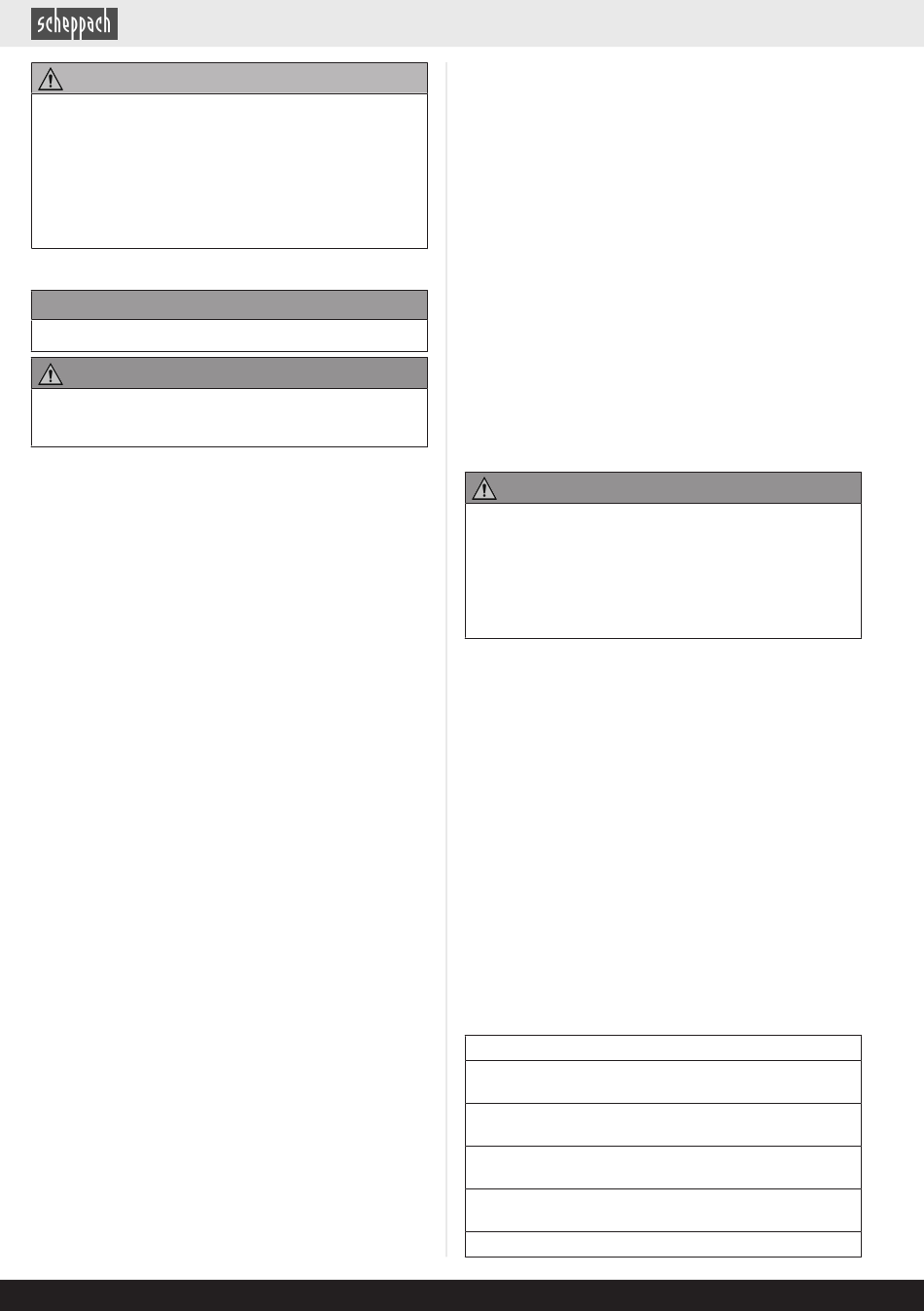 scheppach